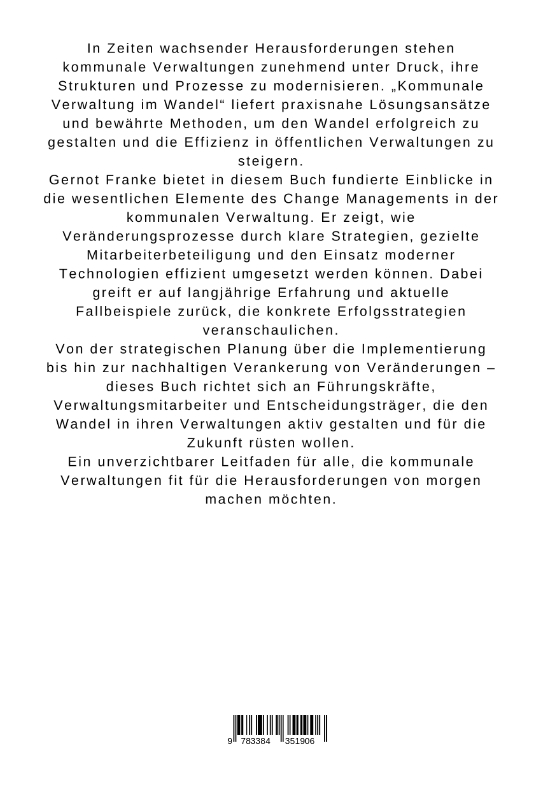 In Zeiten wachsender Herausforderungen stehen kommunale Verwaltungen zunehmend unter Druck, ihre Strukturen und Prozesse zu modernisieren. „Kommunale Verwaltung im Wandel“ liefert praxisnahe Lösungsansätze und bewährte Methoden, um den Wandel erfolgreich zu gestalten und die Effizienz in öffentlichen Verwaltungen zu steigern.
Gernot Franke bietet in diesem Buch fundierte Einblicke in die wesentlichen Elemente des Change Managements in der kommunalen Verwaltung. Er zeigt, wie Veränderungsprozesse durch klare Strategien, gezielte Mitarbeiterbeteiligung und den Einsatz moderner Technologien effizient umgesetzt werden können. Dabei greift er auf langjährige Erfahrung und aktuelle Fallbeispiele zurück, die konkrete Erfolgsstrategien veranschaulichen.
Von der strategischen Planung über die Implementierung bis hin zur nachhaltigen Verankerung von Veränderungen – dieses Buch richtet sich an Führungskräfte, Verwaltungsmitarbeiter und Entscheidungsträger, die den Wandel in ihren Verwaltungen aktiv gestalten und für die Zukunft rüsten wollen.
Ein unverzichtbarer Leitfaden für alle, die kommunale Verwaltungen fit für die Herausforderungen von morgen machen möchten.

9 783384 351906